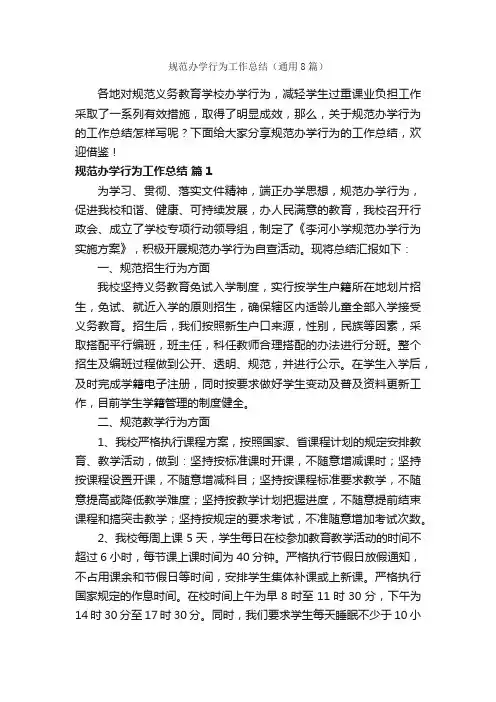 规范办学行为工作总结（通用8篇）

各地对规范义务教育学校办学行为，减轻学生过重课业负担工作采取了一系列有效措施，取得了明显成效，那么，关于规范办学行为的工作总结怎样写呢？下面给大家分享规范办学行为的工作总结，欢迎借鉴！

规范办学行为工作总结 篇1

为学习、贯彻、落实文件精神，端正办学思想，规范办学行为，促进我校和谐、健康、可持续发展，办人民满意的教育，我校召开行政会、成立了学校专项行动领导组，制定了《李河小学规范办学行为实施方案》，积极开展规范办学行为自查活动。现将总结汇报如下：

一、规范招生行为方面

我校坚持义务教育免试入学制度，实行按学生户籍所在地划片招生，免试、就近入学的原则招生，确保辖区内适龄儿童全部入学接受义务教育。招生后，我们按照新生户口来源，性别，民族等因素，采取搭配平行编班，班主任，科任教师合理搭配的办法进行分班。整个招生及编班过程做到公开、透明、规范，并进行公示。在学生入学后，及时完成学籍电子注册，同时按要求做好学生变动及普及资料更新工作，目前学生学籍管理的制度健全。

二、规范教学行为方面

1、我校严格执行课程方案，按照国家、省课程计划的规定安排教育、教学活动，做到：坚持按标准课时开课，不随意增减课时；坚持按课程设置开课，不随意增减科目；坚持按课程标准要求教学，不随意提高或降低教学难度；坚持按教学计划把握进度，不随意提前结束课程和搞突击教学；坚持按规定的要求考试，不准随意增加考试次数。

2、我校每周上课5天，学生每日在校参加教育教学活动的时间不超过6小时，每节课上课时间为40分钟。严格执行节假日放假通知，不占用课余和节假日等时间，安排学生集体补课或上新课。严格执行国家规定的作息时间。在校时间上午为早8时至11时30分，下午为14时30分至17时30分。同时，我们要求学生每天睡眠不少于10小